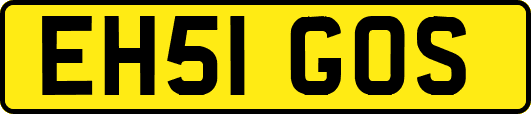 EH51 GOS